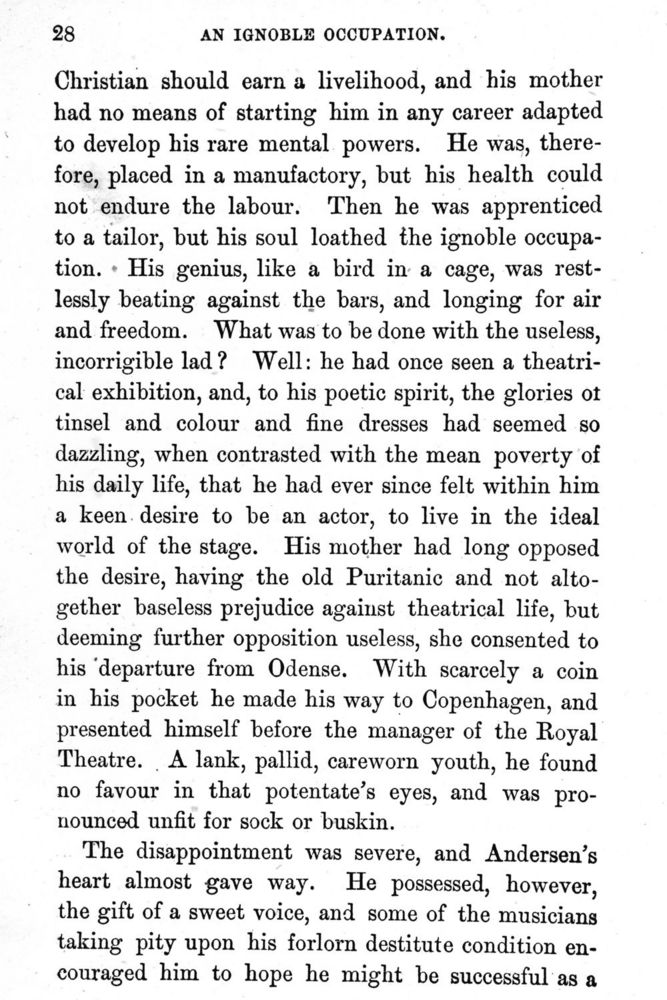 28 AN IGNOBLE OCCUPATION.

Christian should earn a livelihood, and his mother had no means of starting him in any career adapted to develop his rare mental powers. He was, therefore, placed in a manufactory, but his health could not endure the labour. Then he was apprenticed to a tailor, but his soul loathed the ignoble occupation. His genius, like a bird in a cage, was restlessly beating against the bars, and longing for air and freedom. What was to be done with the useless, incorrigible lad? Well: he had once seen a theatrical exhibition, and, to his poetic spirit, the glories ot tinsel and colour and fine dresses had seemed so dazzling, when contrasted with the mean poverty of his daily life, that he had ever since felt within him a keen desire to be an actor, to live in the ideal world of the stage. His mother had long opposed the desire, having the old Puritanic and not altogether baseless prejudice against theatrical life, but deeming further opposition useless, she consented to his departure from Odense. With scarcely a coin in his pocket he made his way to Copenhagen, and presented himself before the manager of the Royal Theatre. A lank, pallid, careworn youth, he found no favour in that potentate's eyes, and was pronounced unfit for sock or buskin.

The disappointment was severe, and Andersen's heart almost gave way. He possessed, however, the gift of a sweet voice, and some of the musicians taking pity upon his forlorn destitute condition encouraged him to hope he might be successful as a